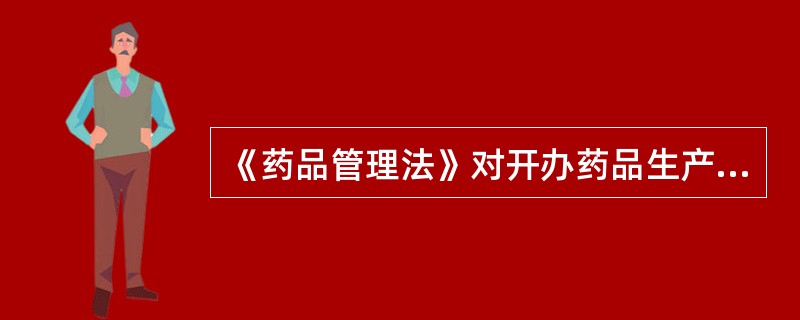 《药品管理法》对开办药品生产...